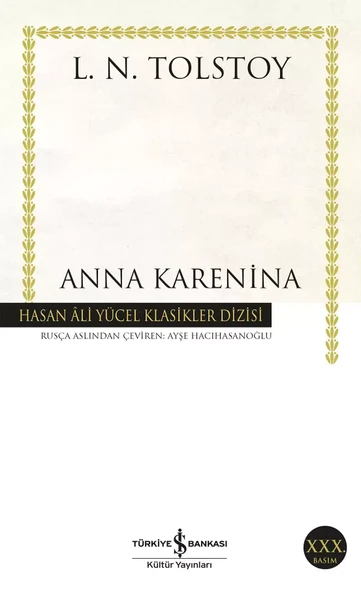 L. N. TOLSTOY

ANNA KARENİNA

HASAN ÂLİ YÜCEL KLASİKLER DİZİSİ

RUSÇA ASLINDAN ÇEVİREN: AYŞE HACIHASANOĞLU

TÜRKİYE İŞ BANKASI
Kültür Yayınları

XXX.
BASIM